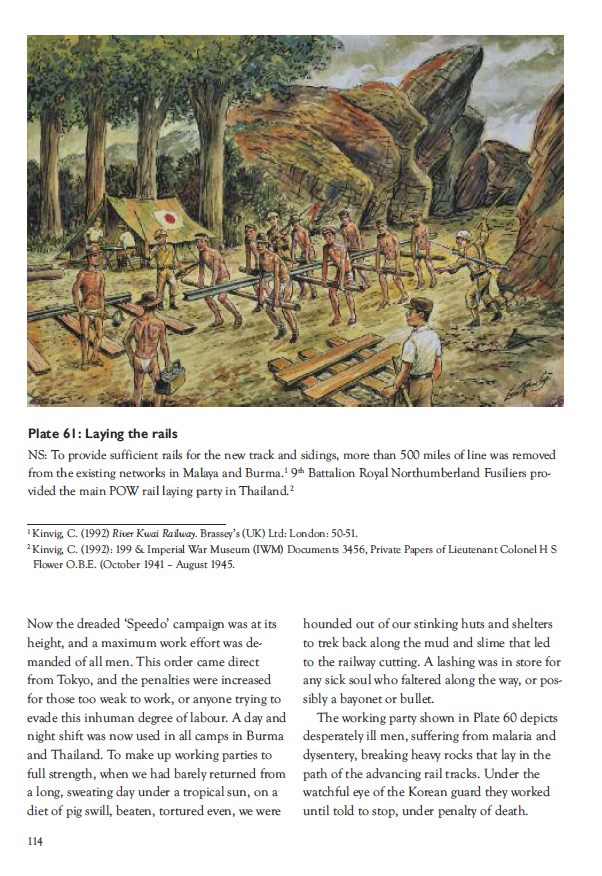 **Plate 61: Laying the rails**

NS: To provide sufficient rails for the new track and sidings, more than 500 miles of line was removed from the existing networks in Malaya and Burma.$^1$ 9$^{th}$ Battalion Royal Northumberland Fusiliers provided the main POW rail laying party in Thailand.$^2$

$^1$ Kinvig, C. (1992) *River Kwai Railway*. Brassey's (UK) Ltd: London: 50-51.
$^2$ Kinvig, C. (1992): 199 & Imperial War Museum (IWM) Documents 3456, Private Papers of Lieutenant Colonel H S Flower O.B.E. (October 1941 – August 1945.

Now the dreaded 'Speedo' campaign was at its height, and a maximum work effort was demanded of all men. This order came direct from Tokyo, and the penalties were increased for those too weak to work, or anyone trying to evade this inhuman degree of labour. A day and night shift was now used in all camps in Burma and Thailand. To make up working parties to full strength, when we had barely returned from a long, sweating day under a tropical sun, on a diet of pig swill, beaten, tortured even, we were hounded out of our stinking huts and shelters to trek back along the mud and slime that led to the railway cutting. A lashing was in store for any sick soul who faltered along the way, or possibly a bayonet or bullet.

The working party shown in Plate 60 depicts desperately ill men, suffering from malaria and dysentery, breaking heavy rocks that lay in the path of the advancing rail tracks. Under the watchful eye of the Korean guard they worked until told to stop, under penalty of death.

114